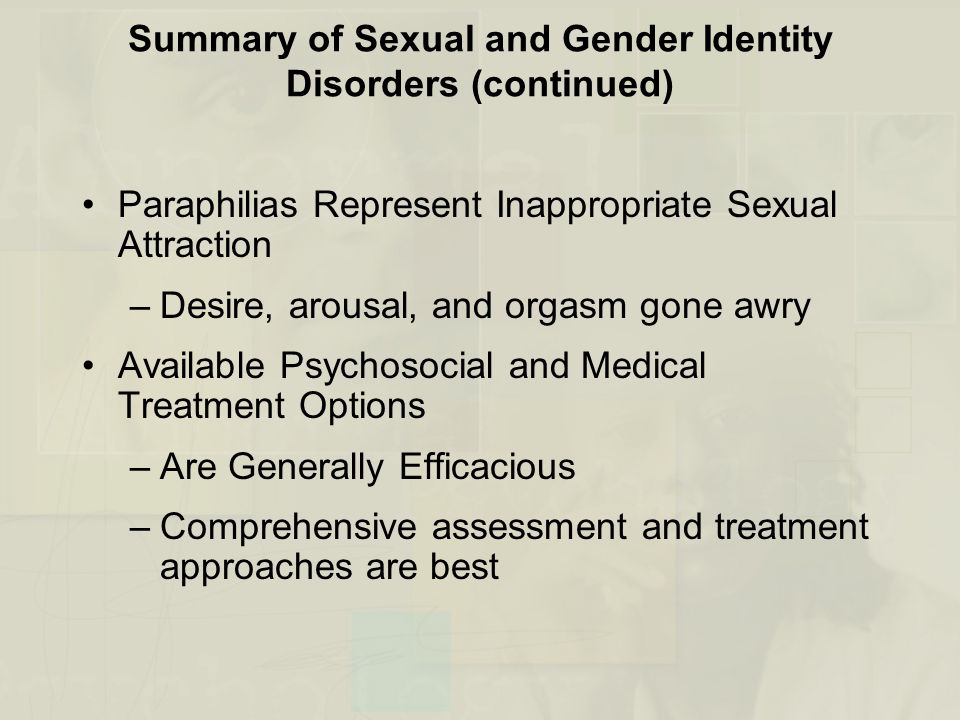 Summary of Sexual and Gender Identity Disorders (continued)

• Paraphilias Represent Inappropriate Sexual Attraction
– Desire, arousal, and orgasm gone awry
• Available Psychosocial and Medical Treatment Options
– Are Generally Efficacious
– Comprehensive assessment and treatment approaches are best